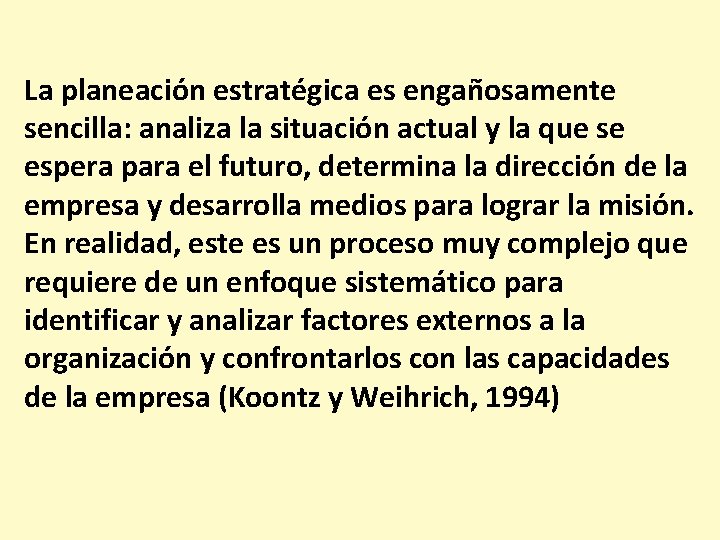 La planeación estratégica es engañosamente sencilla: analiza la situación actual y la que se espera para el futuro, determina la dirección de la empresa y desarrolla medios para lograr la misión. En realidad, este es un proceso muy complejo que requiere de un enfoque sistemático para identificar y analizar factores externos a la organización y confrontarlos con las capacidades de la empresa (Koontz y Weihrich, 1994)